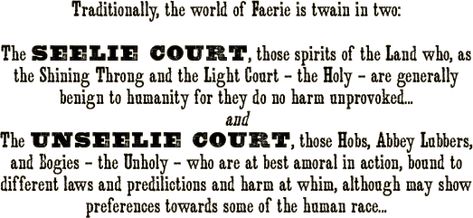 Traditionally, the world of Faerie is twain in two:

The SEELIE COURT, those spirits of the Land who, as the Shining Throng and the Light Court – the Holy – are generally benign to humanity for they do no harm unprovoked...

and

The UNSEELIE COURT, those Hobs, Abbey Lubbers, and Bogies – the Unholy – who are at best amoral in action, bound to different laws and predilictions and harm at whim, although may show preferences towards some of the human race...